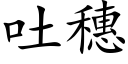 吐穗